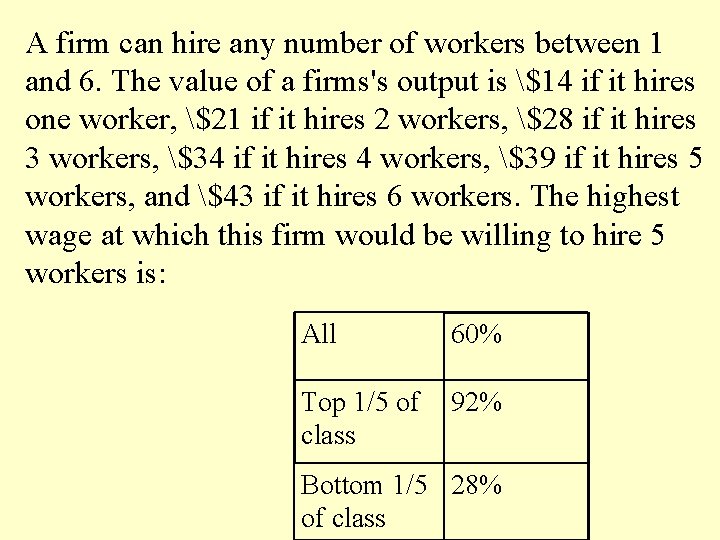 A firm can hire any number of workers between 1 and 6. The value of a firms's output is \$14 if it hires one worker, \$21 if it hires 2 workers, \$28 if it hires 3 workers, \$34 if it hires 4 workers, \$39 if it hires 5 workers, and \$43 if it hires 6 workers. The highest wage at which this firm would be willing to hire 5 workers is:

| All | 60% |
|---|---|
| Top 1/5 of class | 92% |
| Bottom 1/5 of class | 28% |